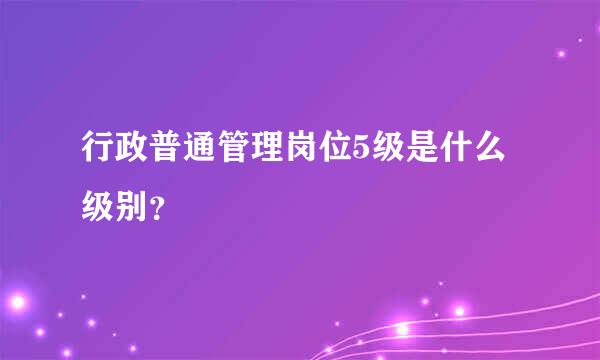 行政普通管理岗位5级是什么级别？